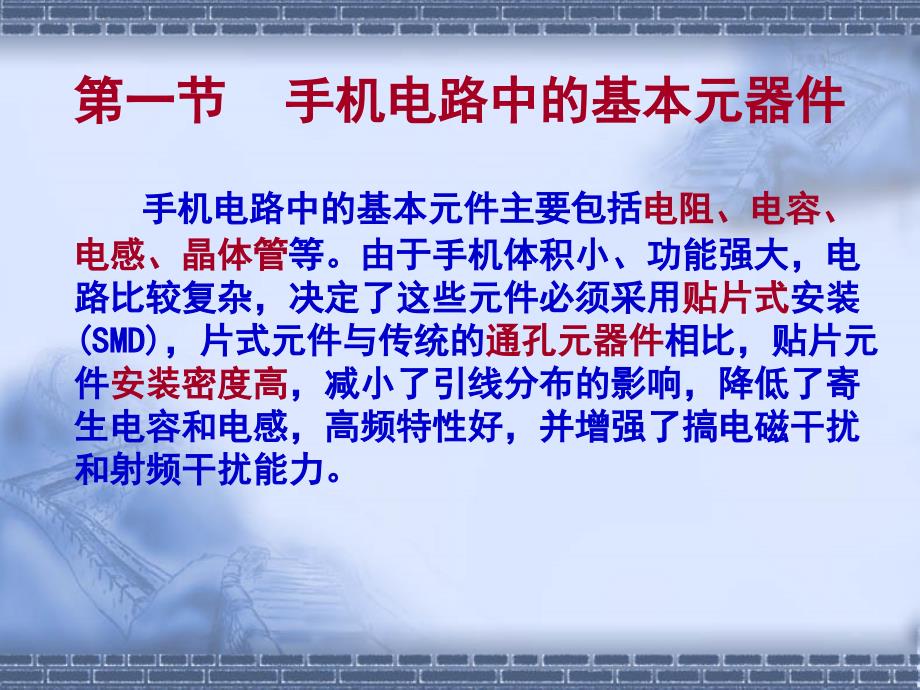 第一节　手机电路中的基本元器件

手机电路中的基本元件主要包括电阻、电容、电感、晶体管等。由于手机体积小、功能强大，电路比较复杂，决定了这些元件必须采用贴片式安装(SMD)，片式元件与传统的通孔元器件相比，贴片元件安装密度高，减小了引线分布的影响，降低了寄生电容和电感，高频特性好，并增强了搞电磁干扰和射频干扰能力。